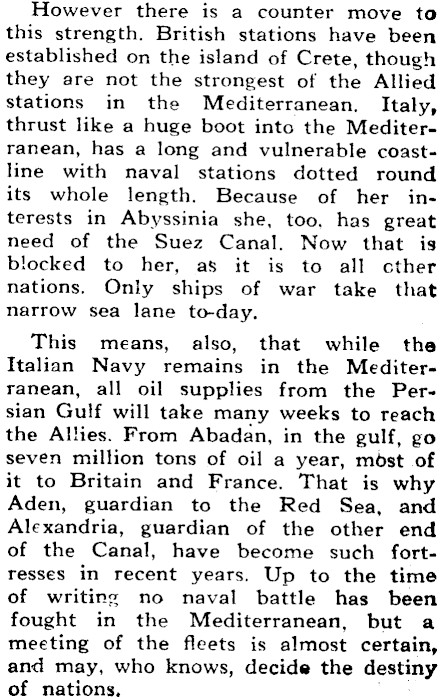 However there is a counter move to this strength. British stations have been established on the island of Crete, though they are not the strongest of the Allied stations in the Mediterranean. Italy, thrust like a huge boot into the Mediterranean, has a long and vulnerable coastline with naval stations dotted round its whole length. Because of her interests in Abyssinia she, too, has great need of the Suez Canal. Now that is blocked to her, as it is to all other nations. Only ships of war take that narrow sea lane to-day.

This means, also, that while the Italian Navy remains in the Mediterranean, all oil supplies from the Persian Gulf will take many weeks to reach the Allies. From Abadan, in the gulf, go seven million tons of oil a year, most of it to Britain and France. That is why Aden, guardian to the Red Sea, and Alexandria, guardian of the other end of the Canal, have become such fortresses in recent years. Up to the time of writing no naval battle has been fought in the Mediterranean, but a meeting of the fleets is almost certain, and may, who knows, decide the destiny of nations.